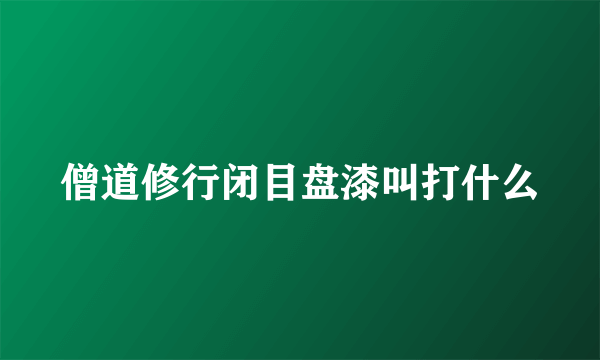 僧道修行闭目盘漆叫打什么